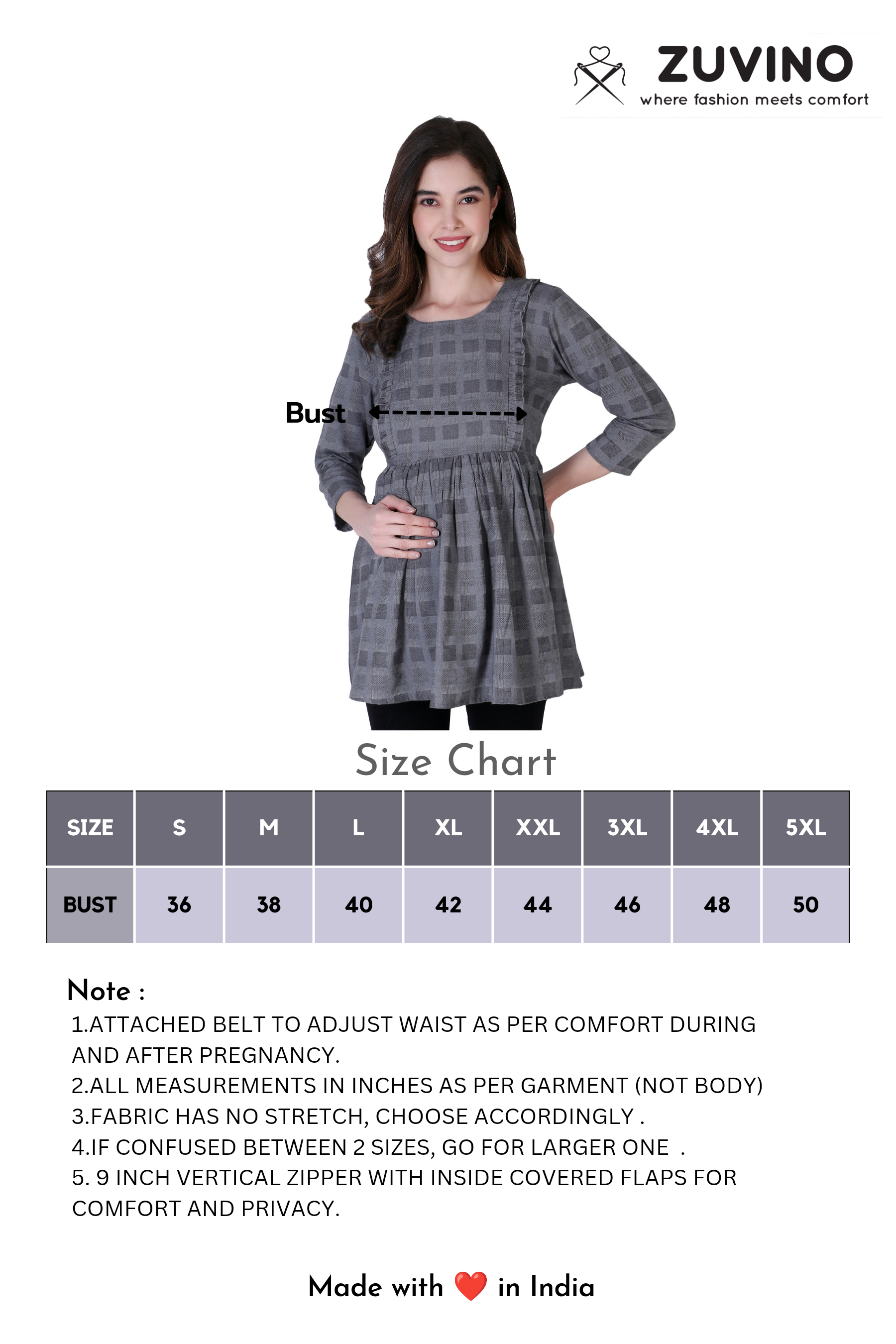 ZUVINO
where fashion meets comfort

Bust

Size Chart

| SIZE | S | M | L | XL | XXL | 3XL | 4XL | 5XL |
|---|---|---|---|---|---|---|---|---|
| BUST | 36 | 38 | 40 | 42 | 44 | 46 | 48 | 50 |

Note :
1.ATTACHED BELT TO ADJUST WAIST AS PER COMFORT DURING AND AFTER PREGNANCY.
2.ALL MEASUREMENTS IN INCHES AS PER GARMENT (NOT BODY)
3.FABRIC HAS NO STRETCH, CHOOSE ACCORDINGLY .
4.IF CONFUSED BETWEEN 2 SIZES, GO FOR LARGER ONE .
5. 9 INCH VERTICAL ZIPPER WITH INSIDE COVERED FLAPS FOR COMFORT AND PRIVACY.

Made with ❤️ in India